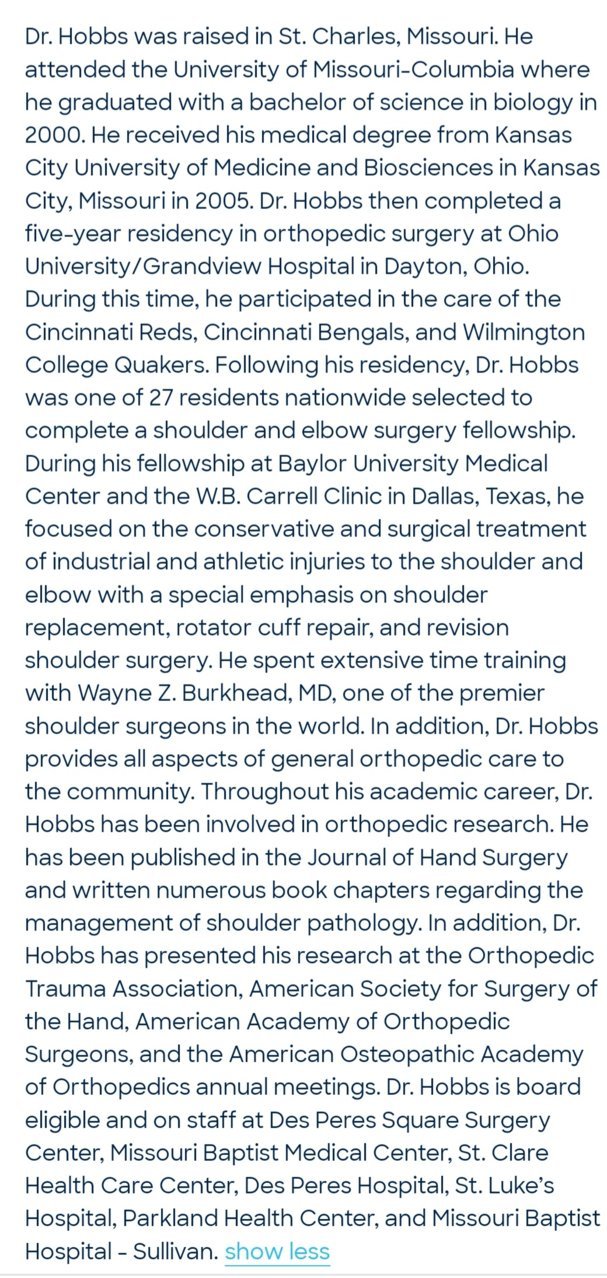 Dr. Hobbs was raised in St. Charles, Missouri. He attended the University of Missouri-Columbia where he graduated with a bachelor of science in biology in 2000. He received his medical degree from Kansas City University of Medicine and Biosciences in Kansas City, Missouri in 2005. Dr. Hobbs then completed a five-year residency in orthopedic surgery at Ohio University/Grandview Hospital in Dayton, Ohio. During this time, he participated in the care of the Cincinnati Reds, Cincinnati Bengals, and Wilmington College Quakers. Following his residency, Dr. Hobbs was one of 27 residents nationwide selected to complete a shoulder and elbow surgery fellowship. During his fellowship at Baylor University Medical Center and the W.B. Carrell Clinic in Dallas, Texas, he focused on the conservative and surgical treatment of industrial and athletic injuries to the shoulder and elbow with a special emphasis on shoulder replacement, rotator cuff repair, and revision shoulder surgery. He spent extensive time training with Wayne Z. Burkhead, MD, one of the premier shoulder surgeons in the world. In addition, Dr. Hobbs provides all aspects of general orthopedic care to the community. Throughout his academic career, Dr. Hobbs has been involved in orthopedic research. He has been published in the Journal of Hand Surgery and written numerous book chapters regarding the management of shoulder pathology. In addition, Dr. Hobbs has presented his research at the Orthopedic Trauma Association, American Society for Surgery of the Hand, American Academy of Orthopedic Surgeons, and the American Osteopathic Academy of Orthopedics annual meetings. Dr. Hobbs is board eligible and on staff at Des Peres Square Surgery Center, Missouri Baptist Medical Center, St. Clare Health Care Center, Des Peres Hospital, St. Luke's Hospital, Parkland Health Center, and Missouri Baptist Hospital - Sullivan. show less